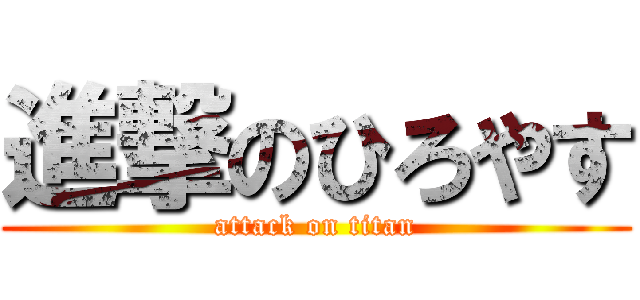 進撃のひろやす
attack on titan